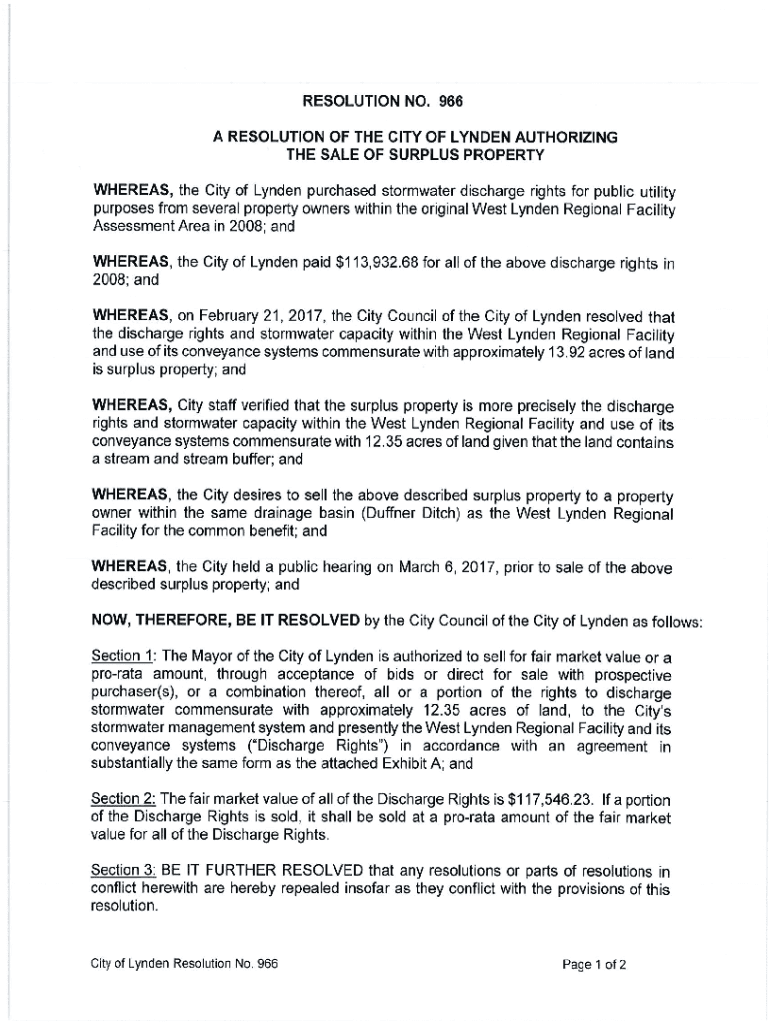 RESOLUTION NO. 966

A RESOLUTION OF THE CITY OF LYNDEN AUTHORIZING THE SALE OF SURPLUS PROPERTY

WHEREAS, the City of Lynden purchased stormwater discharge rights for public utility purposes from several property owners within the original West Lynden Regional Facility Assessment Area in 2008; and

WHEREAS, the City of Lynden paid \$113,932.68 for all of the above discharge rights in 2008; and

WHEREAS, on February 21, 2017, the City Council of the City of Lynden resolved that the discharge rights and stormwater capacity within the West Lynden Regional Facility and use of its conveyance systems commensurate with approximately 13.92 acres of land is surplus property; and

WHEREAS, City staff verified that the surplus property is more precisely the discharge rights and stormwater capacity within the West Lynden Regional Facility and use of its conveyance systems commensurate with 12.35 acres of land given that the land contains a stream and stream buffer; and

WHEREAS, the City desires to sell the above described surplus property to a property owner within the same drainage basin (Duffner Ditch) as the West Lynden Regional Facility for the common benefit; and

WHEREAS, the City held a public hearing on March 6, 2017, prior to sale of the above described surplus property; and

NOW, THEREFORE, BE IT RESOLVED by the City Council of the City of Lynden as follows:

Section 1: The Mayor of the City of Lynden is authorized to sell for fair market value or a pro-rata amount, through acceptance of bids or direct for sale with prospective purchaser(s), or a combination thereof, all or a portion of the rights to discharge stormwater commensurate with approximately 12.35 acres of land, to the City's stormwater management system and presently the West Lynden Regional Facility and its conveyance systems ("Discharge Rights") in accordance with an agreement in substantially the same form as the attached Exhibit A; and

Section 2: The fair market value of all of the Discharge Rights is \$117,546.23. If a portion of the Discharge Rights is sold, it shall be sold at a pro-rata amount of the fair market value for all of the Discharge Rights.

Section 3: BE IT FURTHER RESOLVED that any resolutions or parts of resolutions in conflict herewith are hereby repealed insofar as they conflict with the provisions of this resolution.

City of Lynden Resolution No. 966

Page 1 of 2